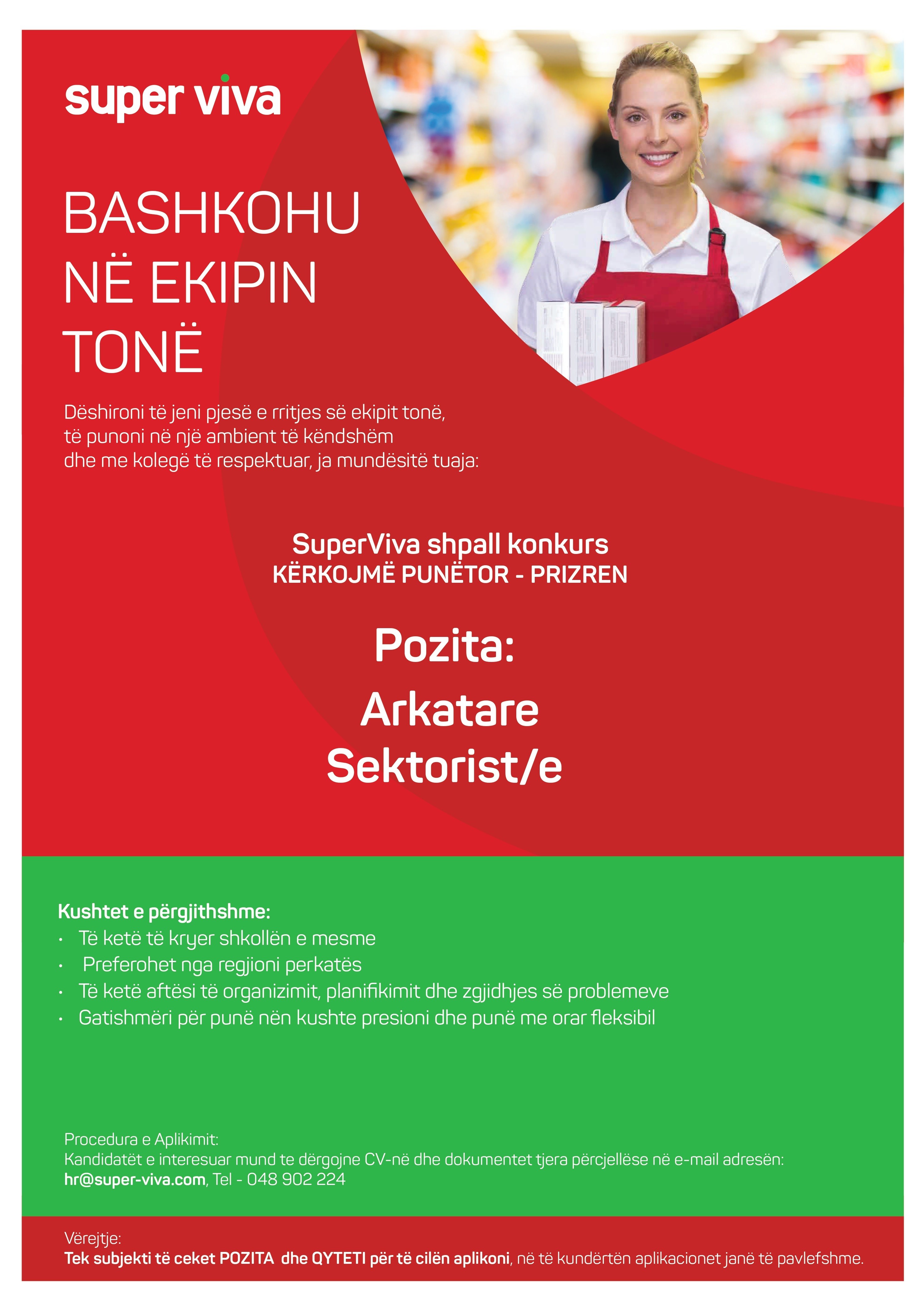 super viva

BASHKOHU NË EKIPIN TONË

Dëshironi të jeni pjesë e rritjes së ekipit tonë, të punoni në një ambient të këndshëm dhe me kolegë të respektuar, ja mundësitë tuaja:

SuperViva shpall konkurs
KËRKOJMË PUNËTOR - PRIZREN

Pozita:
Arkatare
Sektorist/e

Kushtet e përgjithshme:
• Të ketë të kryer shkollën e mesme
• Preferohet nga regjioni perkatës
• Të ketë aftësi të organizimit, planifikimit dhe zgjidhjes së problemeve
• Gatishmëri për punë nën kushte presioni dhe punë me orar fleksibil

Procedura e Aplikimit:
Kandidatët e interesuar mund te dërgojne CV-në dhe dokumentet tjera përcjellëse në e-mail adresën: hr@super-viva.com, Tel - 048 902 224

Vërejtje:
Tek subjekti të ceket POZITA dhe QYTETI për të cilën aplikoni, në të kundërtën aplikacionet janë të pavlefshme.